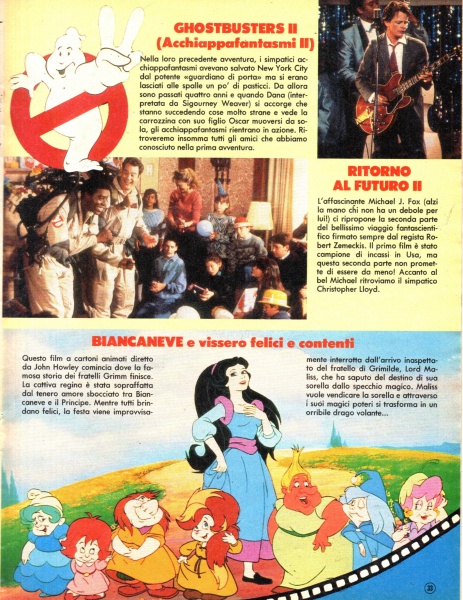 GHOSTBUSTERS II
(Acchiappafantasmi II)

Nella loro precedente avventura, i simpatici acchiappafantasmi avevano salvato New York City dal potente «guardiano di porta» ma si erano lasciati alle spalle un po' di pasticci. Da allora sono passati quattro anni e quando Dana (interpretata da Sigourney Weaver) si accorge che stanno succedendo cose molto strane e vede la carrozzina con suo figlio Oscar muoversi da sola, gli acchiappafantasmi rientrano in azione. Ritroveremo insomma tutti gli amici che abbiamo conosciuto nella prima avventura.

RITORNO
AL FUTURO II

L'affascinante Michael J. Fox (alzi la mano chi non ha un debole per lui!) ci ripropone la seconda parte del bellissimo viaggio fantascientifico firmato sempre dal regista Robert Zemeckis. Il primo film è stato campione di incassi in Usa, ma questa seconda parte non promette di essere da meno! Accanto al bel Michael ritroviamo il simpatico Christopher Lloyd.

BIANCANEVE e vissero felici e contenti

Questo film a cartoni animati diretto da John Howley comincia dove la famosa storia dei fratelli Grimm finisce. La cattiva regina è stata sopraffatta dal tenero amore sbocciato tra Biancaneve e il Principe. Mentre tutti brindano felici, la festa viene improvvisamente interrotta dall'arrivo inaspettato del fratello di Grimilde, Lord Maliss, che ha saputo del destino di sua sorella dallo specchio magico. Maliss vuole vendicare la sorella e attraverso i suoi magici poteri si trasforma in un orribile drago volante...

33